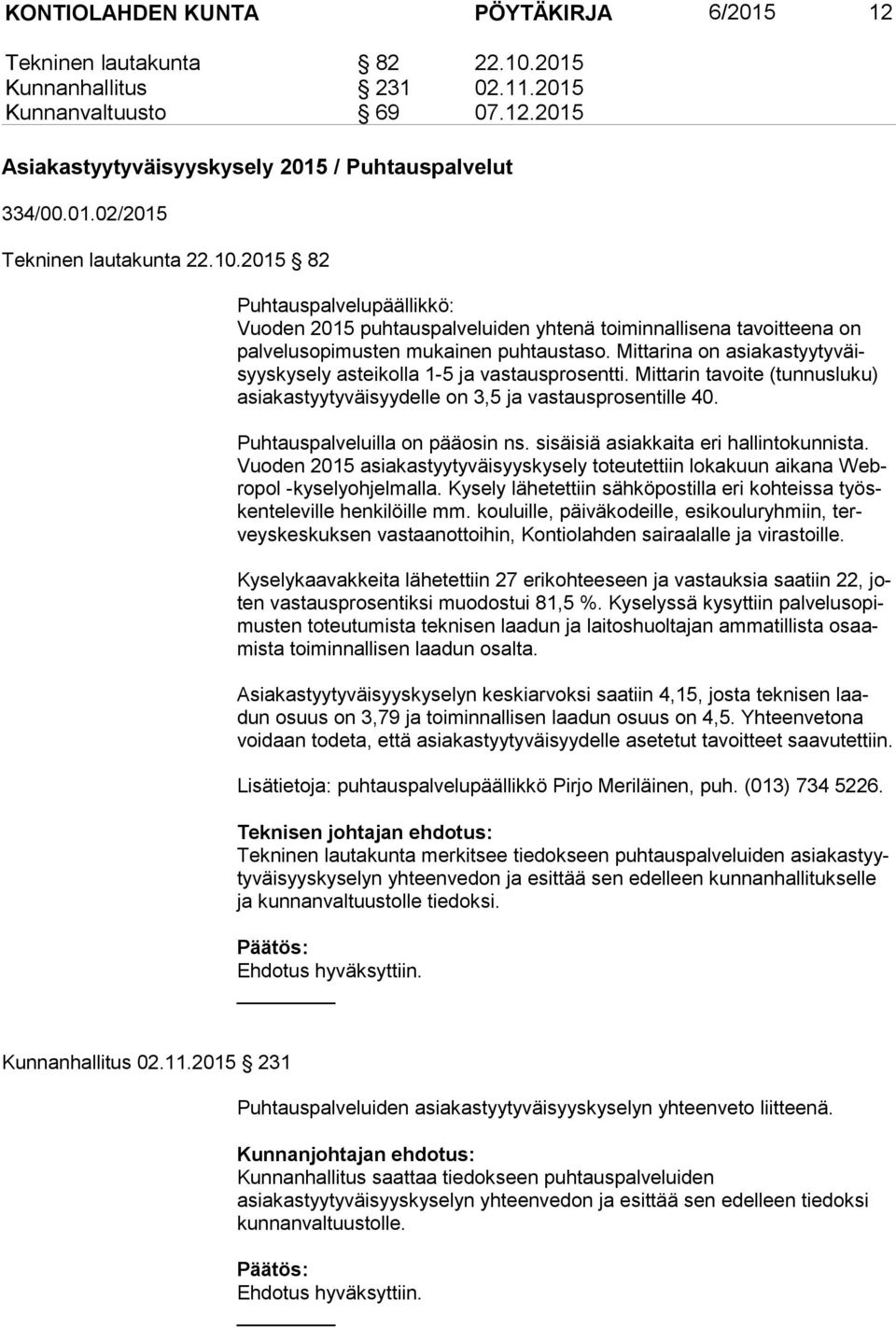 KONTIOLAHDEN KUNTA PÖYTÄKIRJA 6/2015 12

Tekninen lautakunta § 82 22.10.2015
Kunnanhallitus § 231 02.11.2015
Kunnanvaltuusto § 69 07.12.2015

Asiakastyytyväisyyskysely 2015 / Puhtauspalvelut

334/00.01.02/2015

Tekninen lautakunta 22.10.2015 § 82

Puhtauspalvelupäällikkö:
Vuoden 2015 puhtauspalveluiden yhtenä toiminnallisena tavoitteena on palvelusopimusten mukainen puhtaustaso. Mittarina on asiakastyytyväisyyskysely asteikolla 1-5 ja vastausprosentti. Mittarin tavoite (tunnusluku) asiakastyytyväisyydelle on 3,5 ja vastausprosentille 40.

Puhtauspalveluilla on pääosin ns. sisäisiä asiakkaita eri hallintokunnista. Vuoden 2015 asiakastyytyväisyyskysely toteutettiin lokakuun aikana Webropol -kyselyohjelmalla. Kysely lähetettiin sähköpostilla eri kohteissa työskenteleville henkilöille mm. kouluille, päiväkodeille, esikouluryhmiin, terveyskeskuksen vastaanottoihin, Kontiolahden sairaalalle ja virastoille.

Kyselykaavakkeita lähetettiin 27 erikohteeseen ja vastauksia saatiin 22, joten vastausprosentiksi muodostui 81,5 %. Kyselyssä kysyttiin palvelusopimusten toteutumista teknisen laadun ja laitoshuoltajan ammatillista osaamista toiminnallisen laadun osalta.

Asiakastyytyväisyyskyselyn keskiarvoksi saatiin 4,15, josta teknisen laadun osuus on 3,79 ja toiminnallisen laadun osuus on 4,5. Yhteenvetona voidaan todeta, että asiakastyytyväisyydelle asetetut tavoitteet saavutettiin.

Lisätietoja: puhtauspalvelupäällikkö Pirjo Meriläinen, puh. (013) 734 5226.

Teknisen johtajan ehdotus:
Tekninen lautakunta merkitsee tiedokseen puhtauspalveluiden asiakastyytyväisyyskyselyn yhteenvedon ja esittää sen edelleen kunnanhallitukselle ja kunnanvaltuustolle tiedoksi.

Päätös:
Ehdotus hyväksyttiin.

Kunnanhallitus 02.11.2015 § 231

Puhtauspalveluiden asiakastyytyväisyyskyselyn yhteenveto liitteenä.

Kunnanjohtajan ehdotus:
Kunnanhallitus saattaa tiedokseen puhtauspalveluiden asiakastyytyväisyyskyselyn yhteenvedon ja esittää sen edelleen tiedoksi kunnanvaltuustolle.

Päätös:
Ehdotus hyväksyttiin.